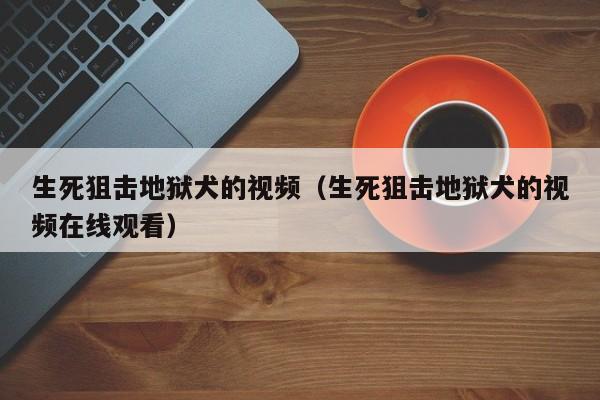 生死狙击地狱犬的视频（生死狙击地狱犬的视频在线观看）